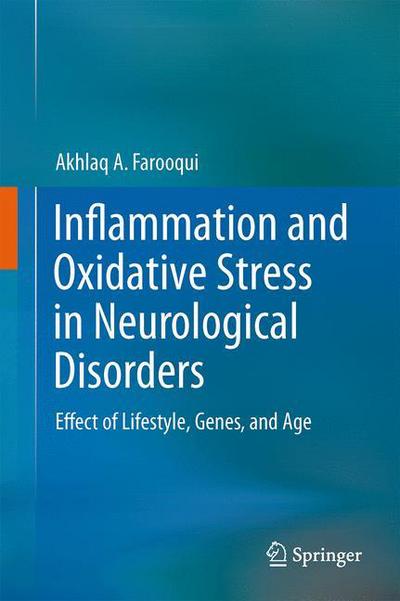 Akhlaq A. Farooqui

Inflammation and Oxidative Stress in Neurological Disorders

Effect of Lifestyle, Genes, and Age

Springer